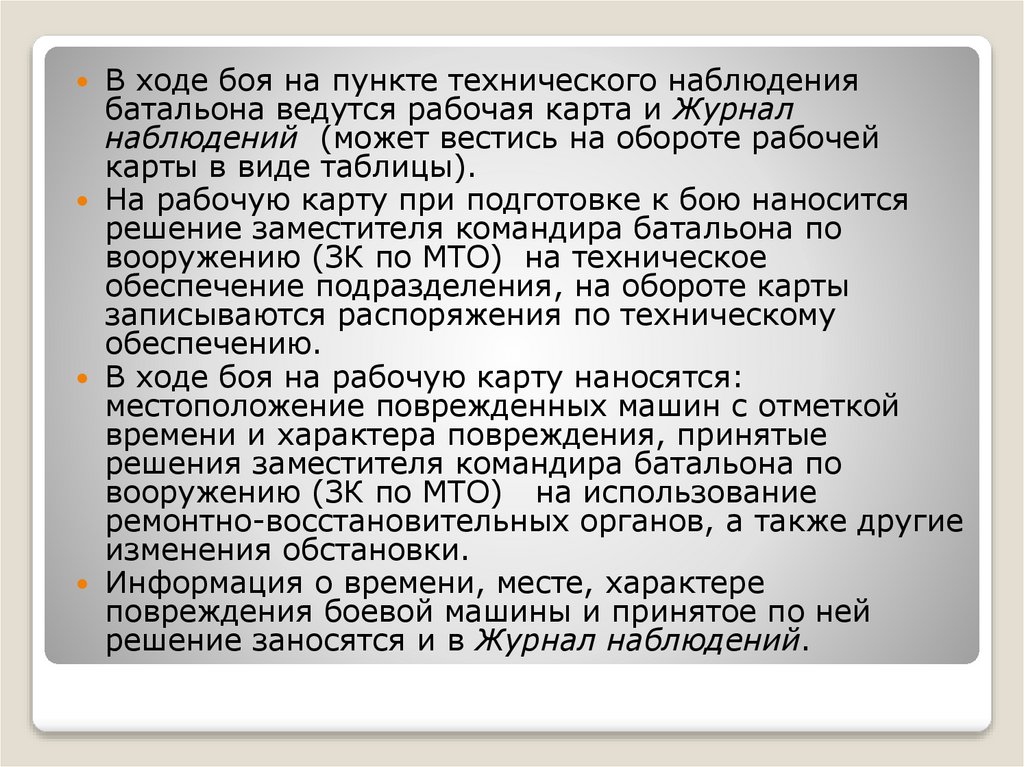 • В ходе боя на пункте технического наблюдения батальона ведутся рабочая карта и Журнал наблюдений (может вестись на обороте рабочей карты в виде таблицы).
• На рабочую карту при подготовке к бою наносится решение заместителя командира батальона по вооружению (ЗК по МТО) на техническое обеспечение подразделения, на обороте карты записываются распоряжения по техническому обеспечению.
• В ходе боя на рабочую карту наносятся: местоположение поврежденных машин с отметкой времени и характера повреждения, принятые решения заместителя командира батальона по вооружению (ЗК по МТО) на использование ремонтно-восстановительных органов, а также другие изменения обстановки.
• Информация о времени, месте, характере повреждения боевой машины и принятое по ней решение заносятся и в Журнал наблюдений.